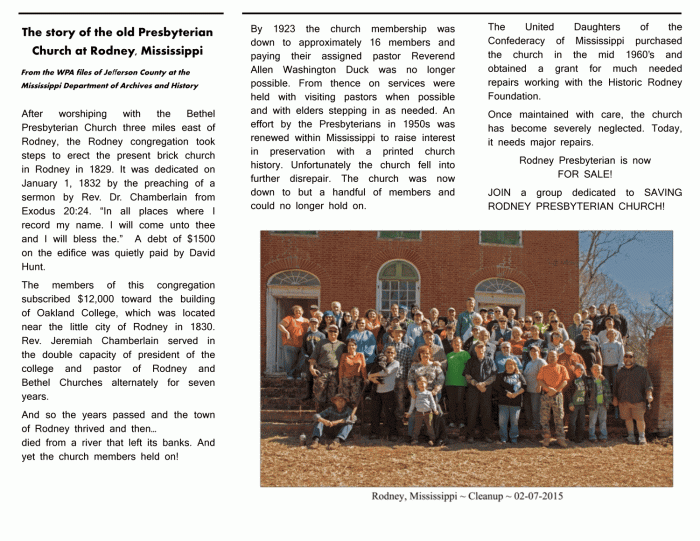 The story of the old Presbyterian Church at Rodney, Mississippi

From the WPA files of Jefferson County at the Mississippi Department of Archives and History

After worshiping with the Bethel Presbyterian Church three miles east of Rodney, the Rodney congregation took steps to erect the present brick church in Rodney in 1829. It was dedicated on January 1, 1832 by the preaching of a sermon by Rev. Dr. Chamberlain from Exodus 20:24. "In all places where I record my name. I will come unto thee and I will bless the." A debt of $1500 on the edifice was quietly paid by David Hunt.

The members of this congregation subscribed $12,000 toward the building of Oakland College, which was located near the little city of Rodney in 1830. Rev. Jeremiah Chamberlain served in the double capacity of president of the college and pastor of Rodney and Bethel Churches alternately for seven years.

And so the years passed and the town of Rodney thrived and then...
died from a river that left its banks. And yet the church members held on!

By 1923 the church membership was down to approximately 16 members and paying their assigned pastor Reverend Allen Washington Duck was no longer possible. From thence on services were held with visiting pastors when possible and with elders stepping in as needed. An effort by the Presbyterians in 1950s was renewed within Mississippi to raise interest in preservation with a printed church history. Unfortunately the church fell into further disrepair. The church was now down to but a handful of members and could no longer hold on.

The United Daughters of the Confederacy of Mississippi purchased the church in the mid 1960's and obtained a grant for much needed repairs working with the Historic Rodney Foundation.

Once maintained with care, the church has become severely neglected. Today, it needs major repairs.

Rodney Presbyterian is now FOR SALE!

JOIN a group dedicated to SAVING RODNEY PRESBYTERIAN CHURCH!

Rodney, Mississippi ~ Cleanup ~ 02-07-2015